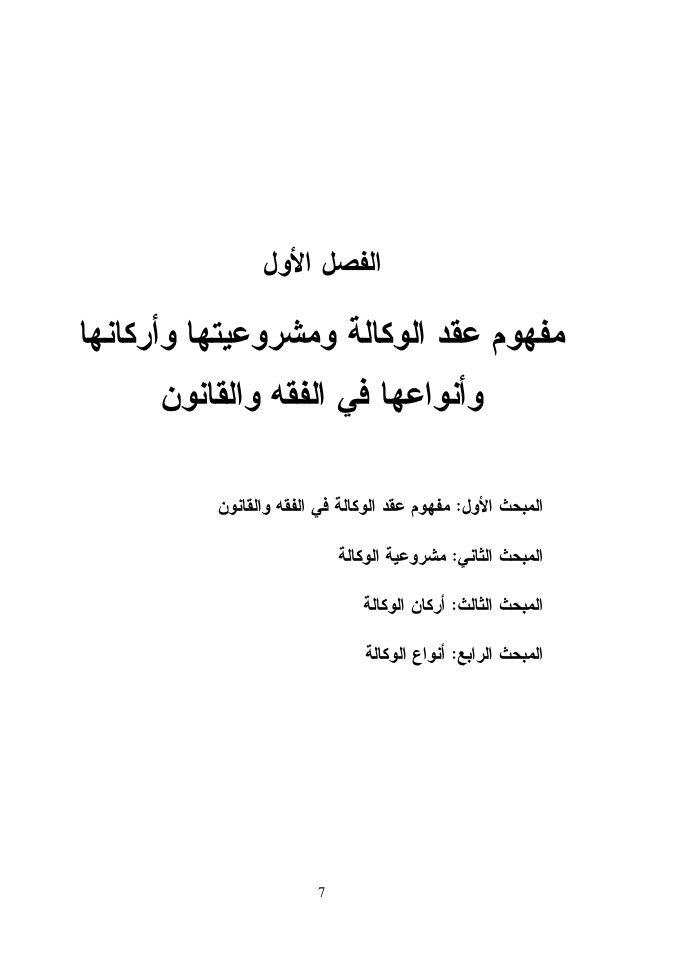 الفصل الأول

مفهوم عقد الوكالة ومشروعيتها وأركانها وأنواعها في الفقه والقانون

المبحث الأول: مفهوم عقد الوكالة في الفقه والقانون

المبحث الثاني: مشروعية الوكالة

المبحث الثالث: أركان الوكالة

المبحث الرابع: أنواع الوكالة

7